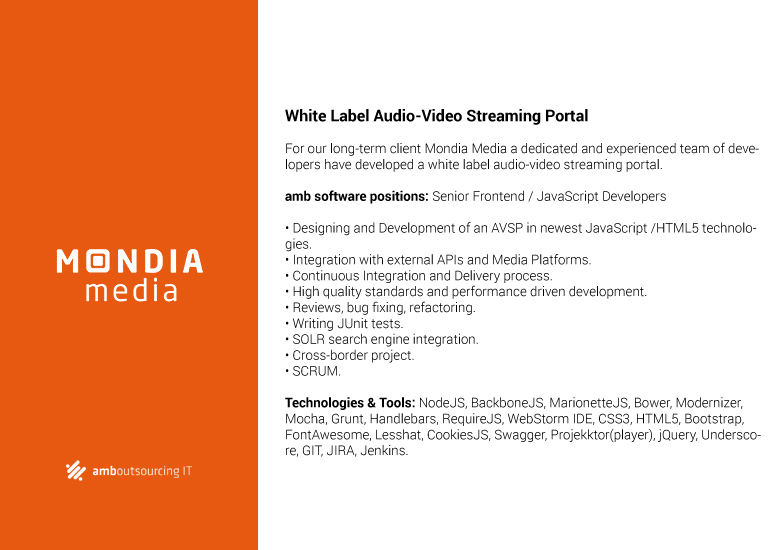 MONDIA
media

amboutsourcing IT

White Label Audio-Video Streaming Portal

For our long-term client Mondia Media a dedicated and experienced team of developers have developed a white label audio-video streaming portal.

amb software positions: Senior Frontend / JavaScript Developers

• Designing and Development of an AVSP in newest JavaScript /HTML5 technologies.
• Integration with external APIs and Media Platforms.
• Continuous Integration and Delivery process.
• High quality standards and performance driven development.
• Reviews, bug fixing, refactoring.
• Writing JUnit tests.
• SOLR search engine integration.
• Cross-border project.
• SCRUM.

Technologies & Tools: NodeJS, BackboneJS, MarionetteJS, Bower, Modernizer, Mocha, Grunt, Handlebars, RequireJS, WebStorm IDE, CSS3, HTML5, Bootstrap, FontAwesome, Lesshat, CookiesJS, Swagger, Projekktor(player), jQuery, Underscore, GIT, JIRA, Jenkins.